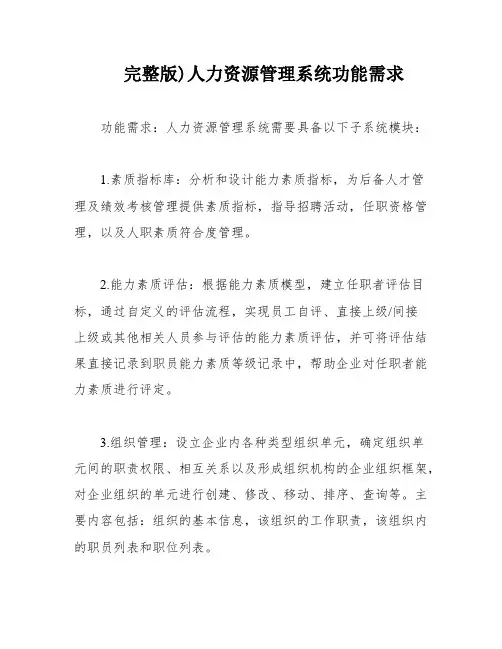 完整版)人力资源管理系统功能需求

功能需求：人力资源管理系统需要具备以下子系统模块：

1.素质指标库：分析和设计能力素质指标，为后备人才管理及绩效考核管理提供素质指标，指导招聘活动，任职资格管理，以及人职素质符合度管理。

2.能力素质评估：根据能力素质模型，建立任职者评估目标，通过自定义的评估流程，实现员工自评、直接上级/间接上级或其他相关人员参与评估的能力素质评估，并可将评估结果直接记录到职员能力素质等级记录中，帮助企业对任职者能力素质进行评定。

3.组织管理：设立企业内各种类型组织单元，确定组织单元间的职责权限、相互关系以及形成组织机构的企业组织框架，对企业组织的单元进行创建、修改、移动、排序、查询等。主要内容包括：组织的基本信息，该组织的工作职责，该组织内的职员列表和职位列表。